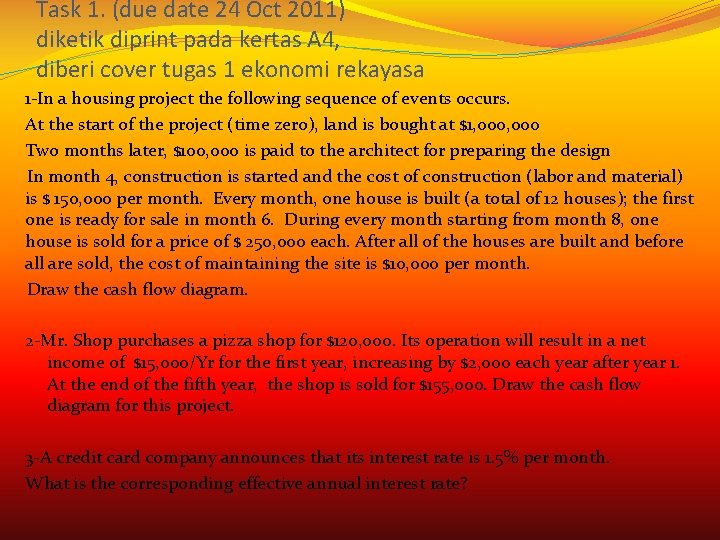 Task 1. (due date 24 Oct 2011)
diketik diprint pada kertas A4,
diberi cover tugas 1 ekonomi rekayasa

1-In a housing project the following sequence of events occurs.

At the start of the project (time zero), land is bought at $1,000,000

Two months later, $100,000 is paid to the architect for preparing the design

In month 4, construction is started and the cost of construction (labor and material) is $ 150,000 per month. Every month, one house is built (a total of 12 houses); the first one is ready for sale in month 6. During every month starting from month 8, one house is sold for a price of $ 250,000 each. After all of the houses are built and before all are sold, the cost of maintaining the site is $10,000 per month.

Draw the cash flow diagram.

2-Mr. Shop purchases a pizza shop for $120,000. Its operation will result in a net income of $15,000/Yr for the first year, increasing by $2,000 each year after year 1. At the end of the fifth year, the shop is sold for $155,000. Draw the cash flow diagram for this project.

3-A credit card company announces that its interest rate is 1.5% per month.
What is the corresponding effective annual interest rate?